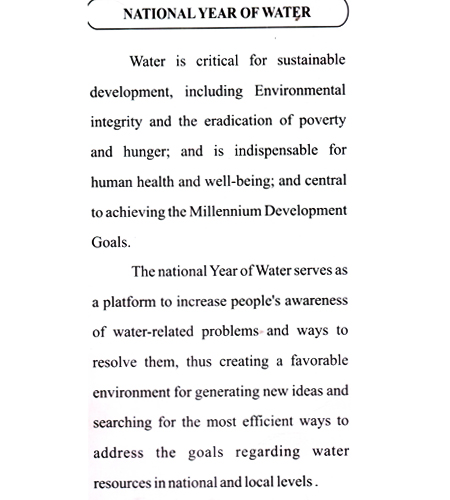 NATIONAL YEAR OF WATER

Water is critical for sustainable development, including Environmental integrity and the eradication of poverty and hunger; and is indispensable for human health and well-being; and central to achieving the Millennium Development Goals.

The national Year of Water serves as a platform to increase people's awareness of water-related problems and ways to resolve them, thus creating a favorable environment for generating new ideas and searching for the most efficient ways to address the goals regarding water resources in national and local levels .